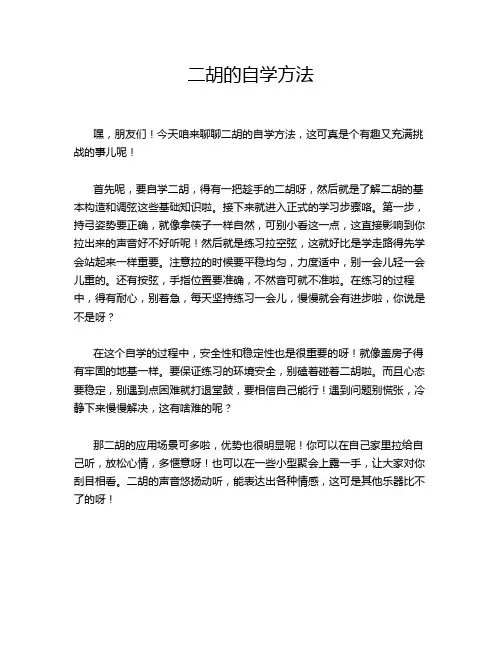 二胡的自学方法

嘿，朋友们！今天咱来聊聊二胡的自学方法，这可真是个有趣又充满挑战的事儿呢！

首先呢，要自学二胡，得有一把趁手的二胡呀，然后就是了解二胡的基本构造和调弦这些基础知识啦。接下来就进入正式的学习步骤咯。第一步，持弓姿势要正确，就像拿筷子一样自然，可别小看这一点，这直接影响到你拉出来的声音好不好听呢！然后就是练习拉空弦，这就好比是学走路得先学会站起来一样重要。注意拉的时候要平稳均匀，力度适中，别一会儿轻一会儿重的。还有按弦，手指位置要准确，不然音可就不准啦。在练习的过程中，得有耐心，别着急，每天坚持练习一会儿，慢慢就会有进步啦，你说是不是呀？

在这个自学的过程中，安全性和稳定性也是很重要的呀！就像盖房子得有牢固的地基一样。要保证练习的环境安全，别磕着碰着二胡啦。而且心态要稳定，别遇到点困难就打退堂鼓，要相信自己能行！遇到问题别慌张，冷静下来慢慢解决，这有啥难的呢？

那二胡的应用场景可多啦，优势也很明显呢！你可以在自己家里拉给自己听，放松心情，多惬意呀！也可以在一些小型聚会上露一手，让大家对你刮目相看。二胡的声音悠扬动听，能表达出各种情感，这可是其他乐器比不了的呀！